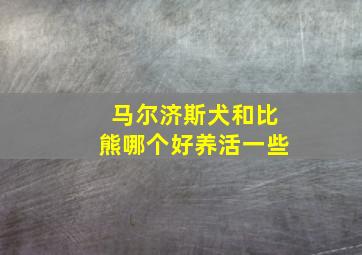 马尔济斯犬和比熊哪个好养活一些